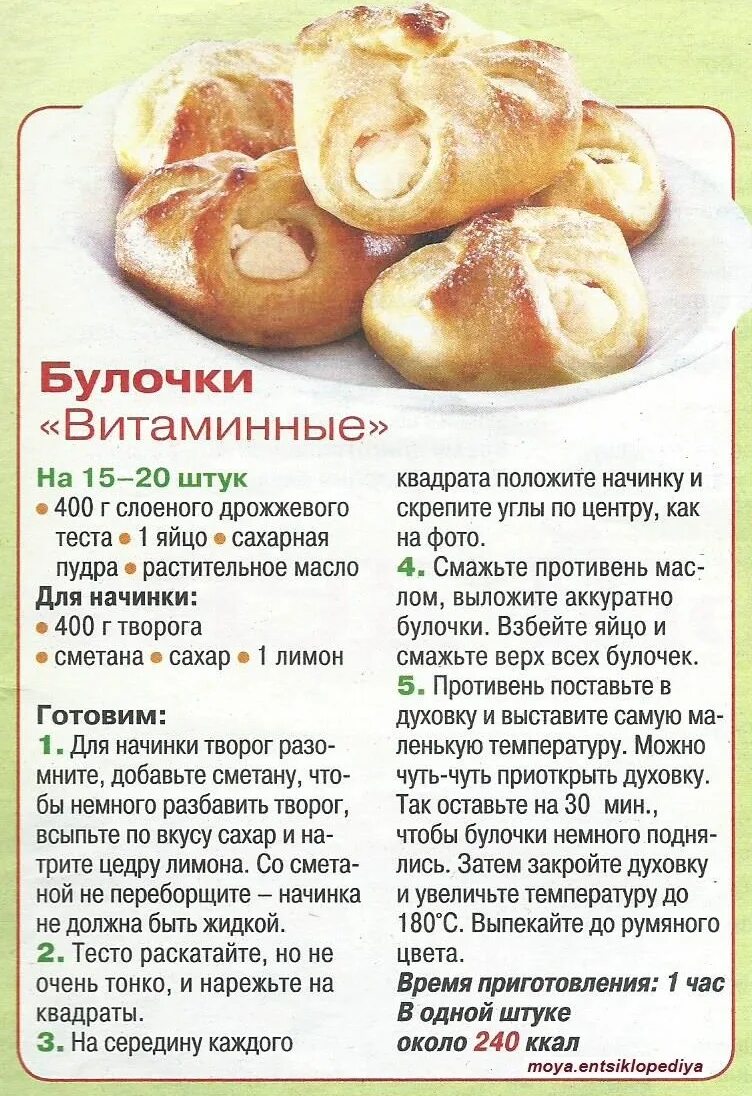 Булочки «Витаминные»

На 15–20 штук
• 400 г слоеного дрожжевого теста • 1 яйцо • сахарная пудра • растительное масло
Для начинки:
• 400 г творога
• сметана • сахар • 1 лимон

Готовим:
1. Для начинки творог разомните, добавьте сметану, чтобы немного разбавить творог, всыпьте по вкусу сахар и натрите цедру лимона. Со сметаной не переборщите – начинка не должна быть жидкой.
2. Тесто раскатайте, но не очень тонко, и нарежьте на квадраты.
3. На середину каждого квадрата положите начинку и скрепите углы по центру, как на фото.
4. Смажьте противень маслом, выложите аккуратно булочки. Взбейте яйцо и смажьте верх всех булочек.
5. Противень поставьте в духовку и выставите самую маленькую температуру. Можно чуть-чуть приоткрыть духовку. Так оставьте на 30 мин., чтобы булочки немного поднялись. Затем закройте духовку и увеличьте температуру до 180°С. Выпекайте до румяного цвета.

Время приготовления: 1 час
В одной штуке около 240 ккал

moya.entsiklopediya